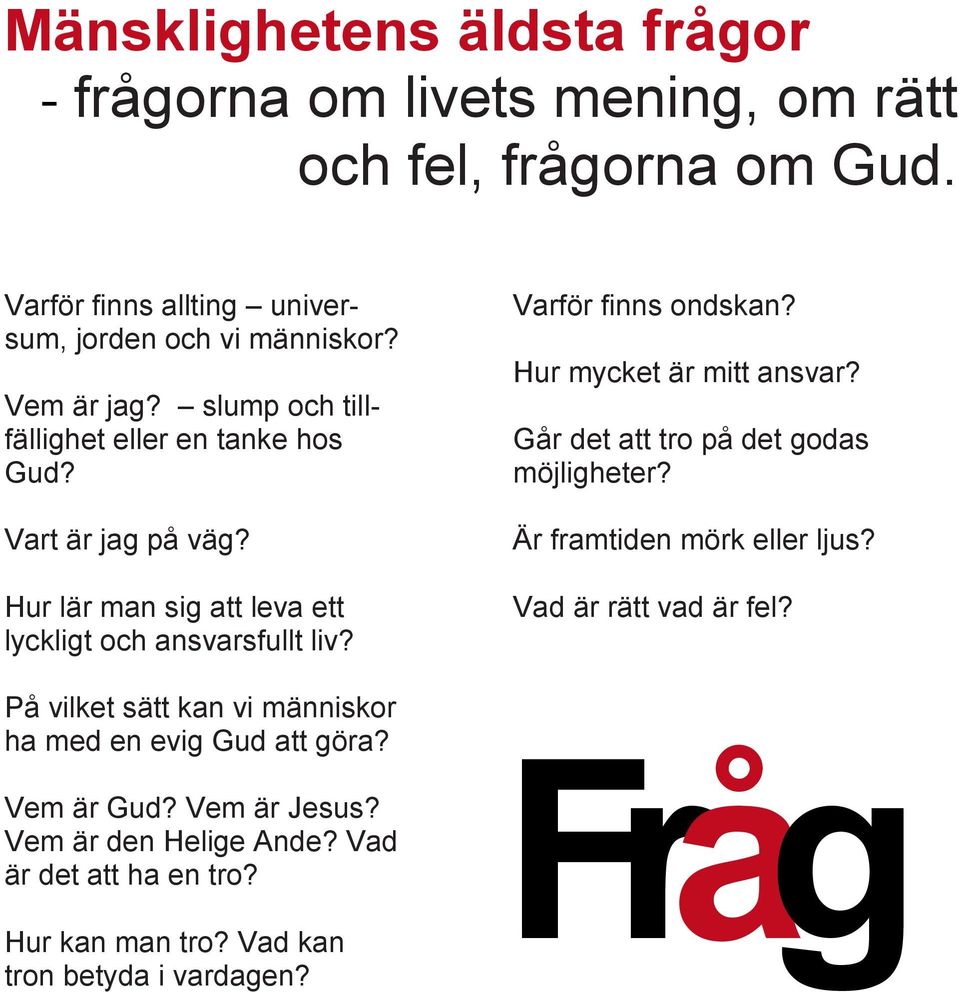 Mänsklighetens äldsta frågor
- frågorna om livets mening, om rätt och fel, frågorna om Gud.

Varför finns allting – universum, jorden och vi människor?

Vem är jag? – slump och tillfällighet eller en tanke hos Gud?

Vart är jag på väg?

Hur lär man sig att leva ett lyckligt och ansvarsfullt liv?

På vilket sätt kan vi människor ha med en evig Gud att göra?

Vem är Gud? Vem är Jesus? Vem är den Helige Ande? Vad är det att ha en tro?

Hur kan man tro? Vad kan tron betyda i vardagen?

Varför finns ondskan?

Hur mycket är mitt ansvar?

Går det att tro på det godas möjligheter?

Är framtiden mörk eller ljus?

Vad är rätt vad är fel?

Fråg